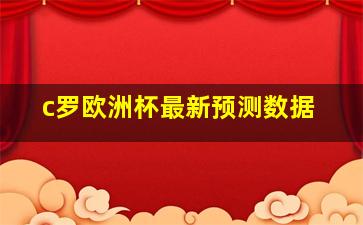 c罗欧洲杯最新预测数据